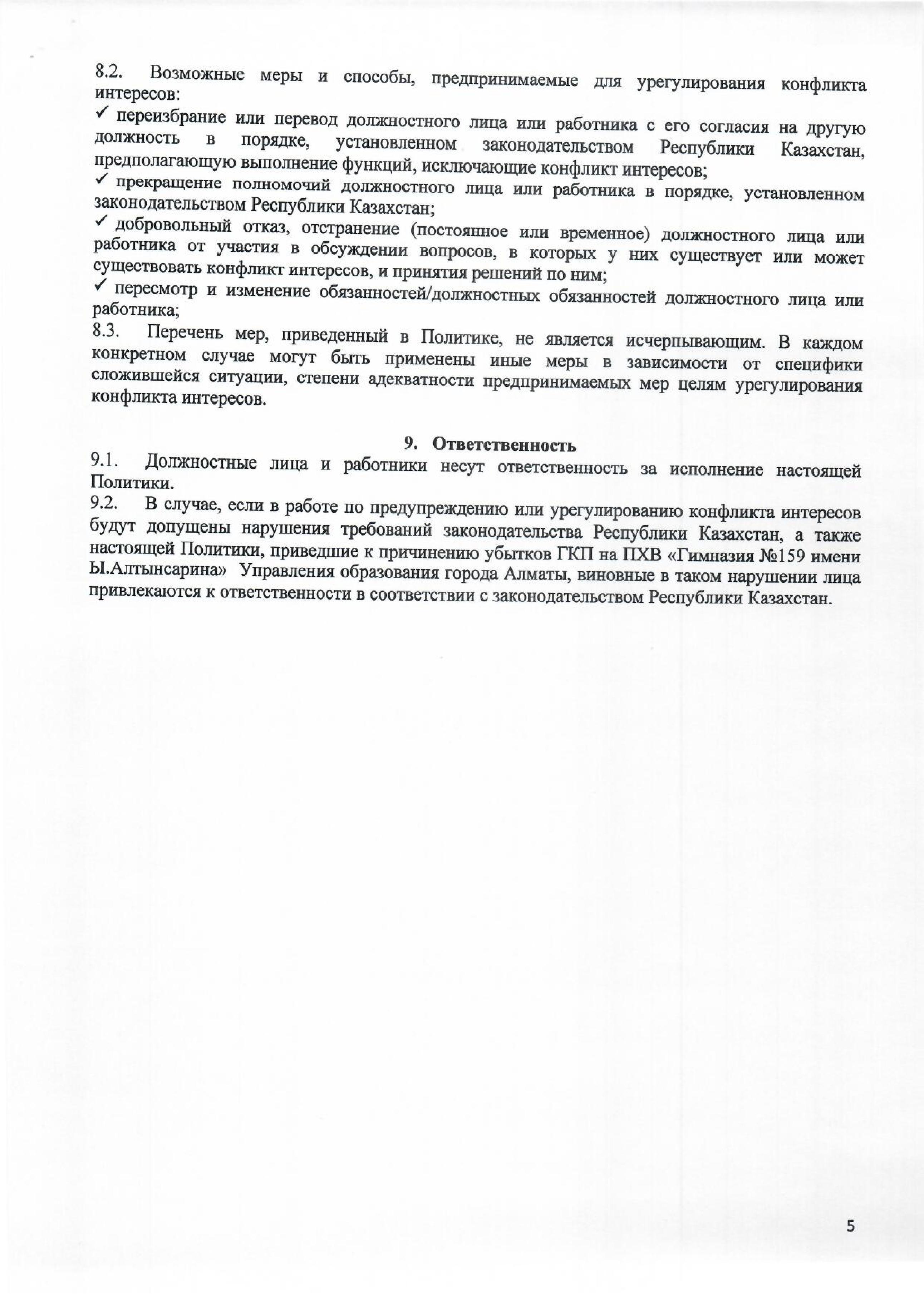 8.2. Возможные меры и способы, предпринимаемые для урегулирования конфликта интересов:
✓ переизбрание или перевод должностного лица или работника с его согласия на другую должность в порядке, установленном законодательством Республики Казахстан, предполагающую выполнение функций, исключающие конфликт интересов;
✓ прекращение полномочий должностного лица или работника в порядке, установленном законодательством Республики Казахстан;
✓ добровольный отказ, отстранение (постоянное или временное) должностного лица или работника от участия в обсуждении вопросов, в которых у них существует или может существовать конфликт интересов, и принятия решений по ним;
✓ пересмотр и изменение обязанностей/должностных обязанностей должностного лица или работника;
8.3. Перечень мер, приведенный в Политике, не является исчерпывающим. В каждом конкретном случае могут быть применены иные меры в зависимости от специфики сложившейся ситуации, степени адекватности предпринимаемых мер целям урегулирования конфликта интересов.

9. Ответственность
9.1. Должностные лица и работники несут ответственность за исполнение настоящей Политики.
9.2. В случае, если в работе по предупреждению или урегулированию конфликта интересов будут допущены нарушения требований законодательства Республики Казахстан, а также настоящей Политики, приведшие к причинению убытков ГКП на ПХВ «Гимназия №159 имени Ы.Алтынсарина» Управления образования города Алматы, виновные в таком нарушении лица привлекаются к ответственности в соответствии с законодательством Республики Казахстан.

5